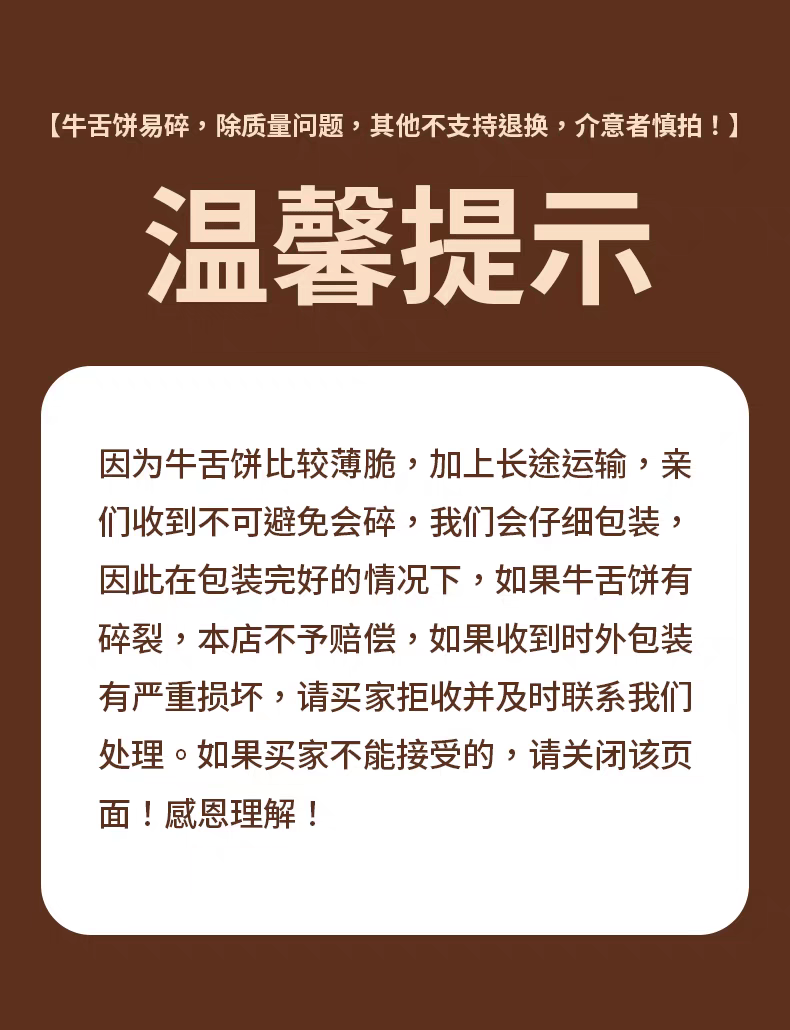 【牛舌饼易碎，除质量问题，其他不支持退换，介意者慎拍！】

温馨提示

因为牛舌饼比较薄脆，加上长途运输，亲们收到不可避免会碎，我们会仔细包装，因此在包装完好的情况下，如果牛舌饼有碎裂，本店不予赔偿，如果收到时外包装有严重损坏，请买家拒收并及时联系我们处理。如果买家不能接受的，请关闭该页面！感恩理解！